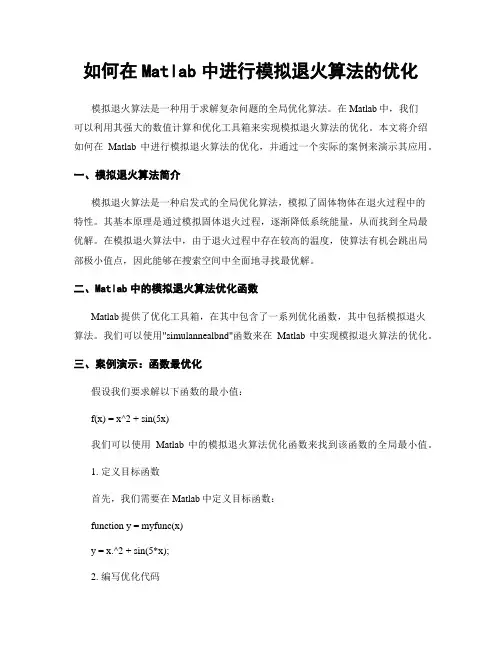 如何在 Matlab 中进行模拟退火算法的优化

模拟退火算法是一种用于求解复杂问题的全局优化算法。在 Matlab 中，我们可以利用其强大的数值计算和优化工具箱来实现模拟退火算法的优化。本文将介绍如何在 Matlab 中进行模拟退火算法的优化，并通过一个实际的案例来演示其应用。

一、模拟退火算法简介

模拟退火算法是一种启发式的全局优化算法，模拟了固体物体在退火过程中的特性。其基本原理是通过模拟固体退火过程，逐渐降低系统能量，从而找到全局最优解。在模拟退火算法中，由于退火过程中存在较高的温度，使算法有机会跳出局部极小值点，因此能够在搜索空间中全面地寻找最优解。

二、Matlab 中的模拟退火算法优化函数

Matlab 提供了优化工具箱，在其中包含了一系列优化函数，其中包括模拟退火算法。我们可以使用"simulannealbnd"函数来在 Matlab 中实现模拟退火算法的优化。

三、案例演示：函数最优化

假设我们要求解以下函数的最小值：

f(x) = x^2 + sin(5x)

我们可以使用 Matlab 中的模拟退火算法优化函数来找到该函数的全局最小值。

1. 定义目标函数

首先，我们需要在 Matlab 中定义目标函数：

function y = myfunc(x)

y = x.^2 + sin(5*x);

2. 编写优化代码